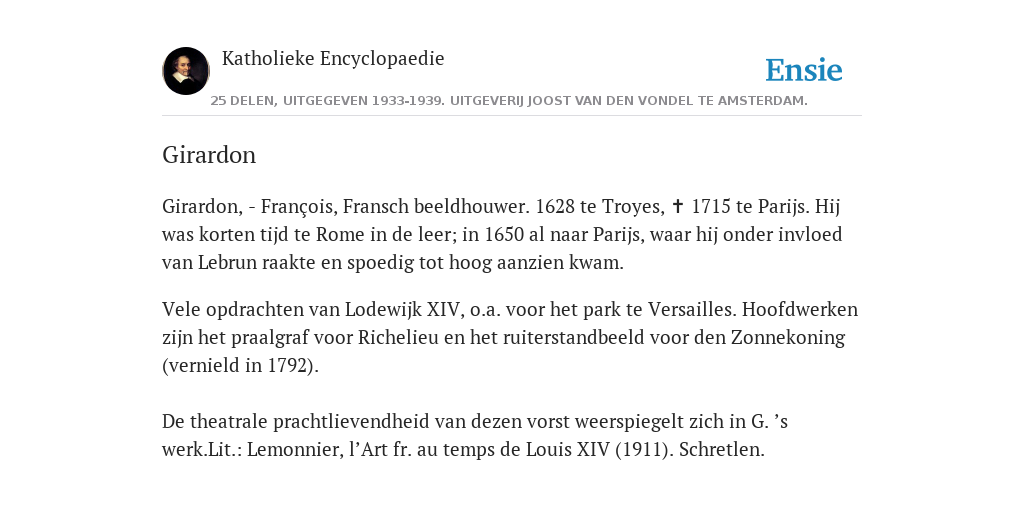 Katholieke Encyclopaedie

Ensie

25 DELEN, UITGEGEVEN 1933-1939. UITGEVERIJ JOOST VAN DEN VONDEL TE AMSTERDAM.

Girardon

Girardon, - François, Fransch beeldhouwer. 1628 te Troyes, ✝ 1715 te Parijs. Hij was korten tijd te Rome in de leer; in 1650 al naar Parijs, waar hij onder invloed van Lebrun raakte en spoedig tot hoog aanzien kwam.

Vele opdrachten van Lodewijk XIV, o.a. voor het park te Versailles. Hoofdwerken zijn het praalgraf voor Richelieu en het ruiterstandbeeld voor den Zonnekoning (vernield in 1792).

De theatrale prachtlievendheid van dezen vorst weerspiegelt zich in G. ’s werk.Lit.: Lemonnier, l’Art fr. au temps de Louis XIV (1911). Schretlen.